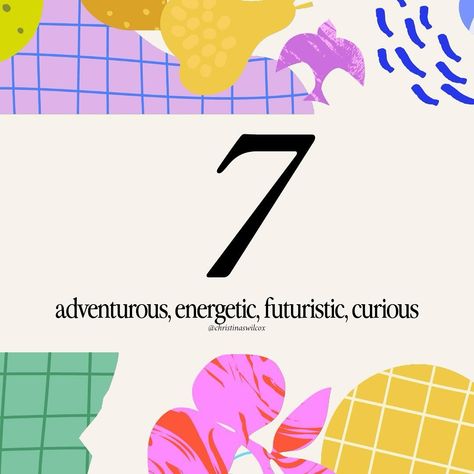 7

adventurous, energetic, futuristic, curious

@christinaswilcox